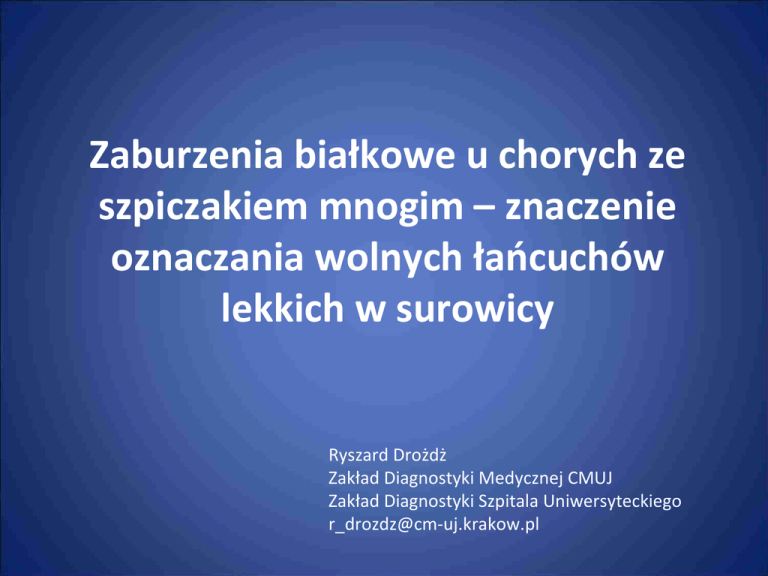 Zaburzenia białkowe u chorych ze szpiczakiem mnogim – znaczenie oznaczania wolnych łańcuchów lekkich w surowicy

Ryszard Drożdż
Zakład Diagnostyki Medycznej CMUJ
Zakład Diagnostyki Szpitala Uniwersyteckiego
r_drozdz@cm-uj.krakow.pl